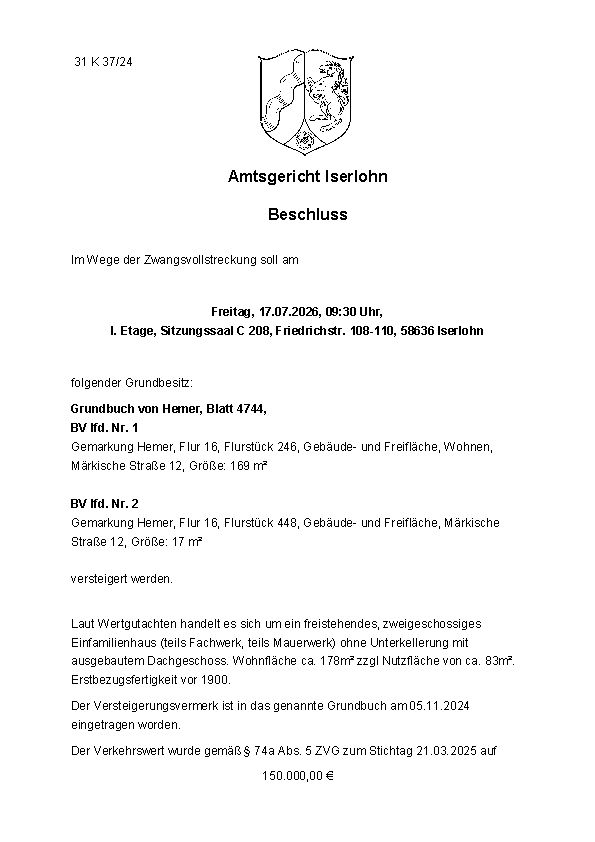 31 K 37/24

Amtsgericht Iserlohn

Beschluss

Im Wege der Zwangsvollstreckung soll am

Freitag, 17.07.2026, 09:30 Uhr,
I. Etage, Sitzungssaal C 208, Friedrichstr. 108-110, 58636 Iserlohn

folgender Grundbesitz:

Grundbuch von Hemer, Blatt 4744,
BV lfd. Nr. 1
Gemarkung Hemer, Flur 16, Flurstück 246, Gebäude- und Freifläche, Wohnen, Märkische Straße 12, Größe: 169 m²

BV lfd. Nr. 2
Gemarkung Hemer, Flur 16, Flurstück 448, Gebäude- und Freifläche, Märkische Straße 12, Größe: 17 m²

versteigert werden.

Laut Wertgutachten handelt es sich um ein freistehendes, zweigeschossiges Einfamilienhaus (teils Fachwerk, teils Mauerwerk) ohne Unterkellerung mit ausgebautem Dachgeschoss. Wohnfläche ca. 178m² zzgl Nutzfläche von ca. 83m². Erstbezugsfertigkeit vor 1900.

Der Versteigerungsvermerk ist in das genannte Grundbuch am 05.11.2024 eingetragen worden.

Der Verkehrswert wurde gemäß § 74a Abs. 5 ZVG zum Stichtag 21.03.2025 auf

150.000,00 €